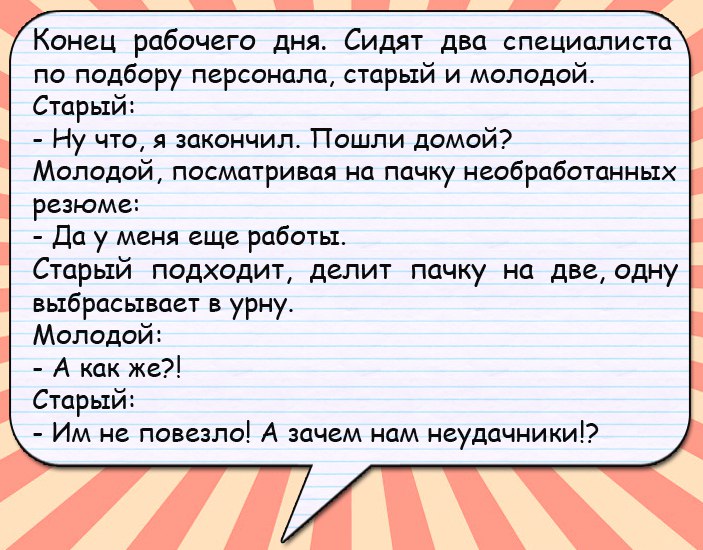 Конец рабочего дня. Сидят два специалиста по подбору персонала, старый и молодой.
Старый:
- Ну что, я закончил. Пошли домой?
Молодой, посматривая на пачку необработанных резюме:
- Да у меня еще работы.
Старый подходит, делит пачку на две, одну выбрасывает в урну.
Молодой:
- А как же?!
Старый:
- Им не повезло! А зачем нам неудачники!?